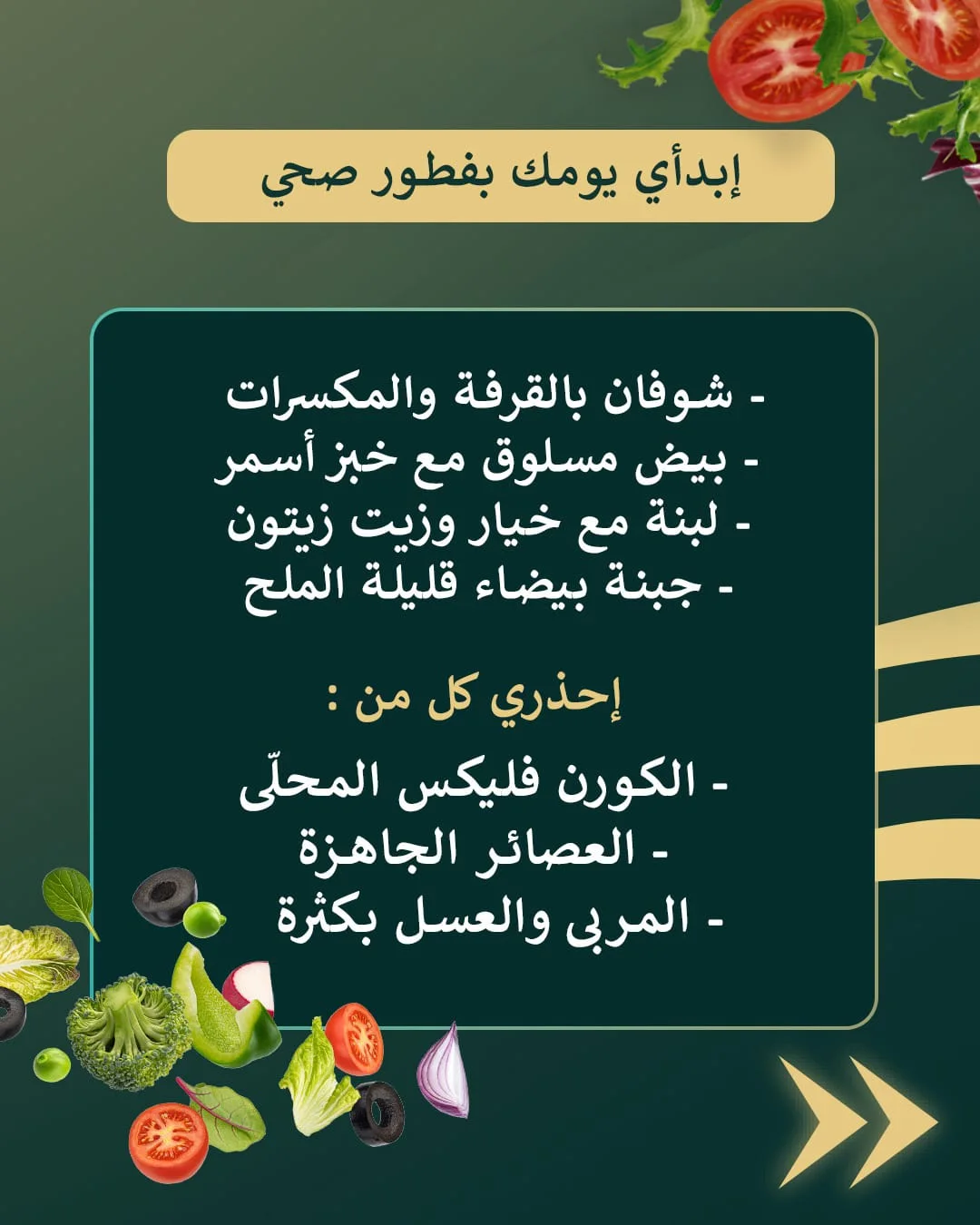 إبدأي يومك بفطور صحي

- شوفان بالقرفة والمكسرات
- بيض مسلوق مع خبز أسمر
- لبنة مع خيار وزيت زيتون
- جبنة بيضاء قليلة الملح

إحذري كل من :

- الكورن فليكس المحلّى
- العصائر الجاهزة
- المربى والعسل بكثرة